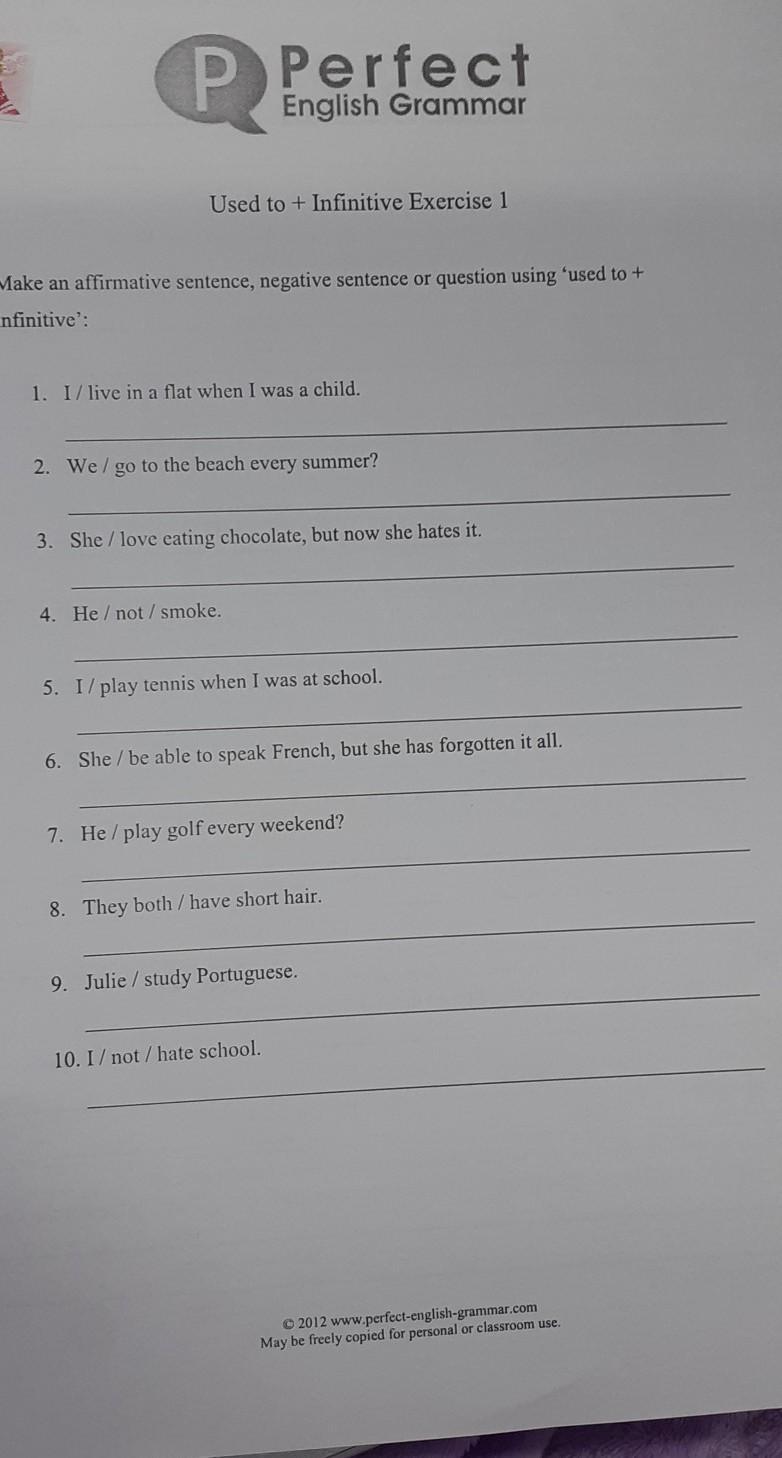 P Perfect
English Grammar

Used to + Infinitive Exercise 1

Make an affirmative sentence, negative sentence or question using ‘used to + nfinitive’:

1. I / live in a flat when I was a child.

2. We / go to the beach every summer?

3. She / love eating chocolate, but now she hates it.

4. He / not / smoke.

5. I / play tennis when I was at school.

6. She / be able to speak French, but she has forgotten it all.

7. He / play golf every weekend?

8. They both / have short hair.

9. Julie / study Portuguese.

10. I / not / hate school.

© 2012 www.perfect-english-grammar.com
May be freely copied for personal or classroom use.